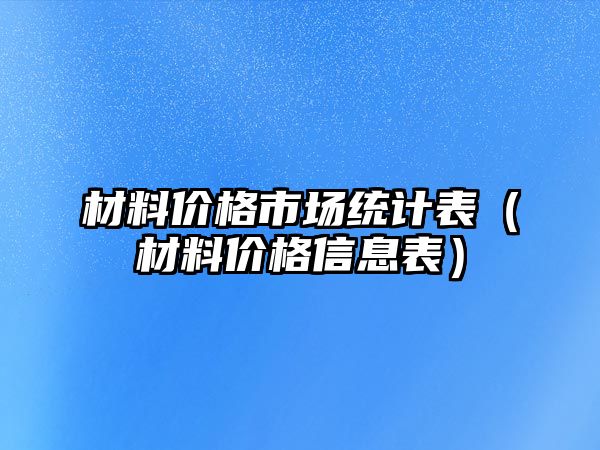 材料价格市场统计表（材料价格信息表）